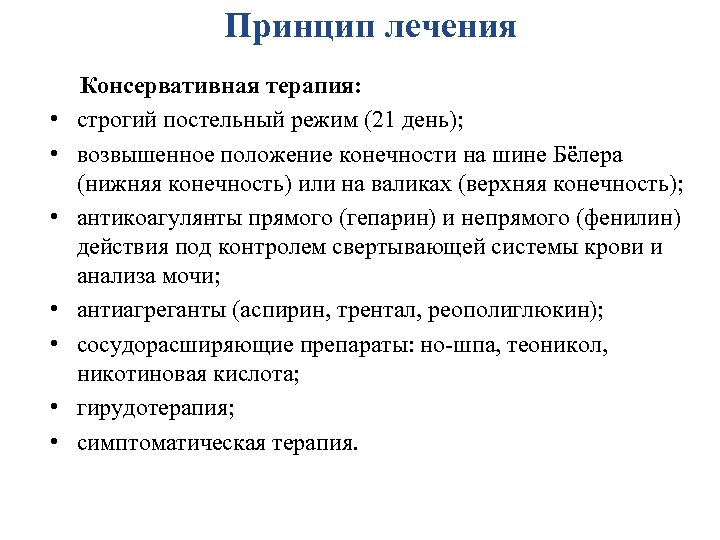 Принцип лечения

Консервативная терапия:

• строгий постельный режим (21 день);
• возвышенное положение конечности на шине Бёлера (нижняя конечность) или на валиках (верхняя конечность);
• антикоагулянты прямого (гепарин) и непрямого (фенилин) действия под контролем свертывающей системы крови и анализа мочи;
• антиагреганты (аспирин, трентал, реополиглюкин);
• сосудорасширяющие препараты: но-шпа, теоникол, никотиновая кислота;
• гирудотерапия;
• симптоматическая терапия.